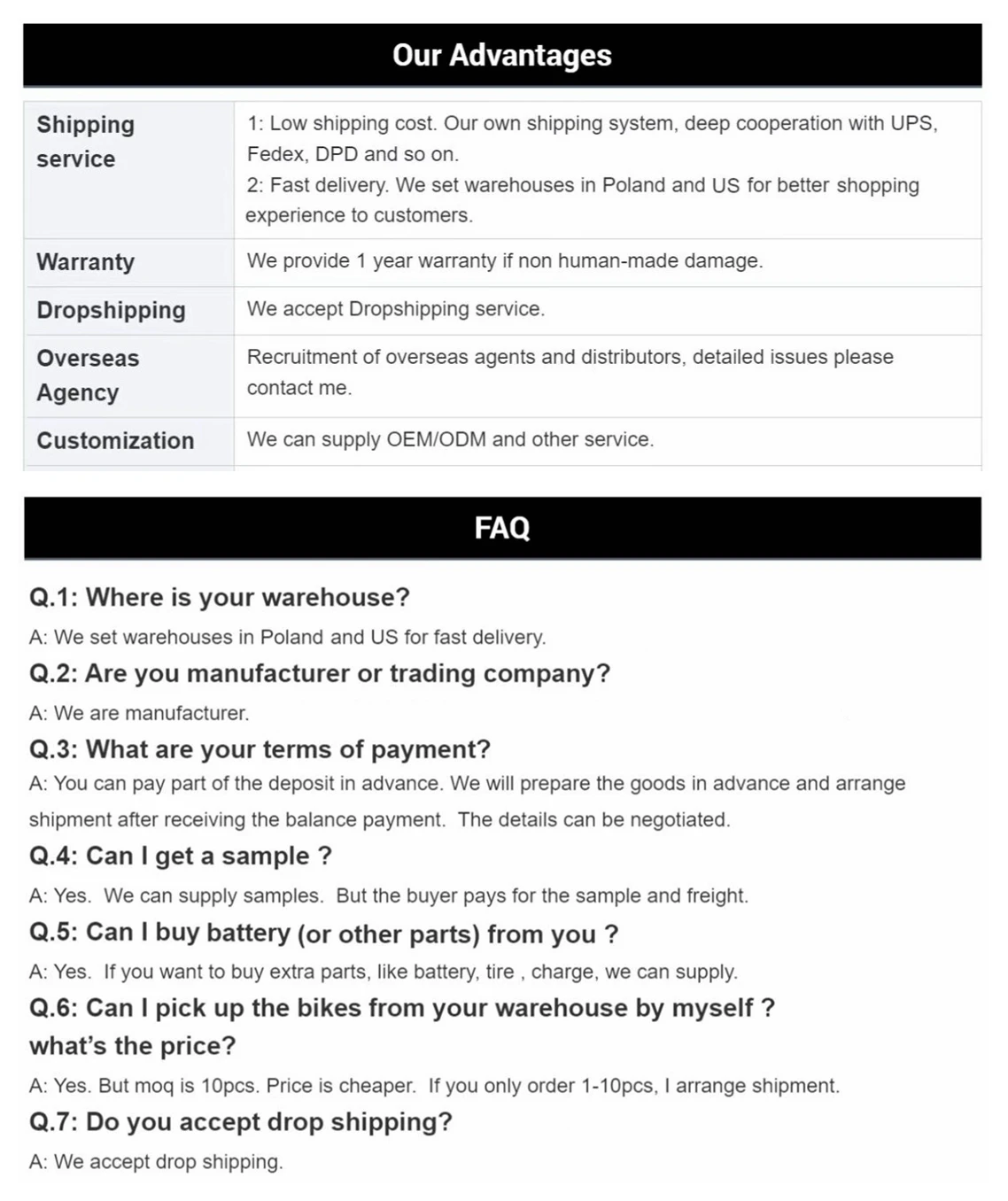 Our Advantages

| Shipping service | 1: Low shipping cost. Our own shipping system, deep cooperation with UPS, Fedex, DPD and so on. 2: Fast delivery. We set warehouses in Poland and US for better shopping experience to customers. |
|---|---|
| Warranty | We provide 1 year warranty if non human-made damage. |
| Dropshipping | We accept Dropshipping service. |
| Overseas Agency | Recruitment of overseas agents and distributors, detailed issues please contact me. |
| Customization | We can supply OEM/ODM and other service. |

FAQ

Q.1: Where is your warehouse?

A: We set warehouses in Poland and US for fast delivery.

Q.2: Are you manufacturer or trading company?

A: We are manufacturer.

Q.3: What are your terms of payment?

A: You can pay part of the deposit in advance. We will prepare the goods in advance and arrange shipment after receiving the balance payment. The details can be negotiated.

Q.4: Can I get a sample ?

A: Yes. We can supply samples. But the buyer pays for the sample and freight.

Q.5: Can I buy battery (or other parts) from you ?

A: Yes. If you want to buy extra parts, like battery, tire , charge, we can supply.

Q.6: Can I pick up the bikes from your warehouse by myself ? what's the price?

A: Yes. But moq is 10pcs. Price is cheaper. If you only order 1-10pcs, I arrange shipment.

Q.7: Do you accept drop shipping?

A: We accept drop shipping.